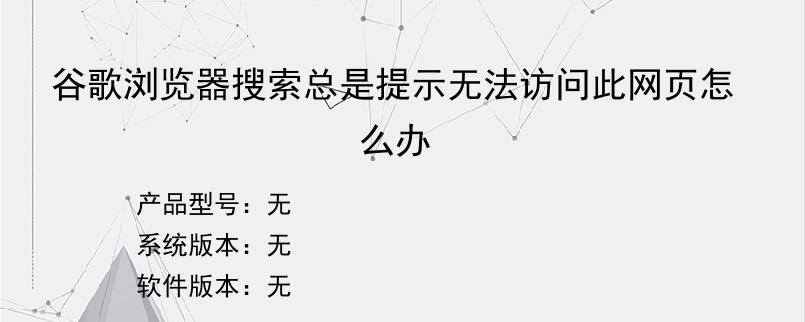 谷歌浏览器搜索总是提示无法访问此网页怎么办

产品型号：无
系统版本：无
软件版本：无